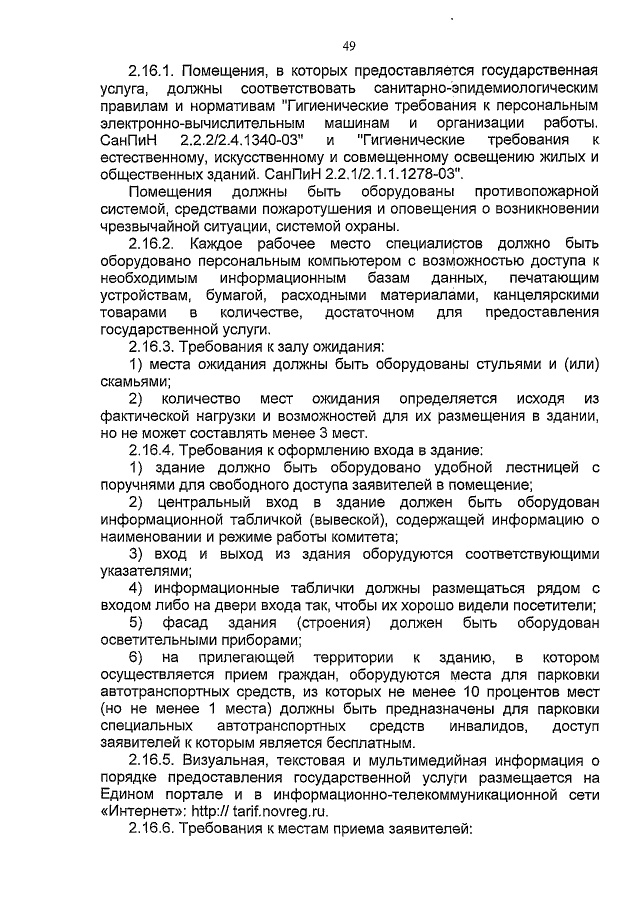 49

2.16.1. Помещения, в которых предоставляется государственная услуга, должны соответствовать санитарно-эпидемиологическим правилам и нормативам "Гигиенические требования к персональным электронно-вычислительным машинам и организации работы. СанПиН 2.2.2/2.4.1340-03" и "Гигиенические требования к естественному, искусственному и совмещенному освещению жилых и общественных зданий. СанПиН 2.2.1/2.1.1.1278-03".

Помещения должны быть оборудованы противопожарной системой, средствами пожаротушения и оповещения о возникновении чрезвычайной ситуации, системой охраны.

2.16.2. Каждое рабочее место специалистов должно быть оборудовано персональным компьютером с возможностью доступа к необходимым информационным базам данных, печатающим устройствам, бумагой, расходными материалами, канцелярскими товарами в количестве, достаточном для предоставления государственной услуги.

2.16.3. Требования к залу ожидания:

1) места ожидания должны быть оборудованы стульями и (или) скамьями;

2) количество мест ожидания определяется исходя из фактической нагрузки и возможностей для их размещения в здании, но не может составлять менее 3 мест.

2.16.4. Требования к оформлению входа в здание:

1) здание должно быть оборудовано удобной лестницей с поручнями для свободного доступа заявителей в помещение;

2) центральный вход в здание должен быть оборудован информационной табличкой (вывеской), содержащей информацию о наименовании и режиме работы комитета;

3) вход и выход из здания оборудуются соответствующими указателями;

4) информационные таблички должны размещаться рядом с входом либо на двери входа так, чтобы их хорошо видели посетители;

5) фасад здания (строения) должен быть оборудован осветительными приборами;

6) на прилегающей территории к зданию, в котором осуществляется прием граждан, оборудуются места для парковки автотранспортных средств, из которых не менее 10 процентов мест (но не менее 1 места) должны быть предназначены для парковки специальных автотранспортных средств инвалидов, доступ заявителей к которым является бесплатным.

2.16.5. Визуальная, текстовая и мультимедийная информация о порядке предоставления государственной услуги размещается на Едином портале и в информационно-телекоммуникационной сети «Интернет»: http:// tarif.novreg.ru.

2.16.6. Требования к местам приема заявителей: